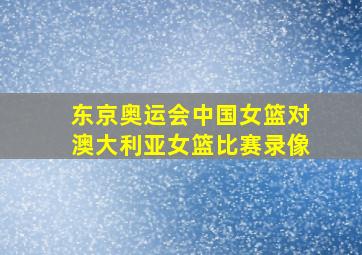 东京奥运会中国女篮对澳大利亚女篮比赛录像